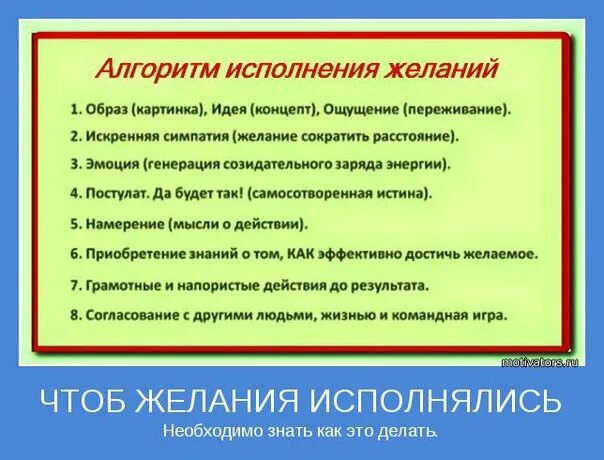 Алгоритм исполнения желаний

1. Образ (картинка), Идея (концепт), Ощущение (переживание).

2. Искренняя симпатия (желание сократить расстояние).

3. Эмоция (генерация созидательного заряда энергии).

4. Постулат. Да будет так! (самосотворенная истина).

5. Намерение (мысли о действии).

6. Приобретение знаний о том, КАК эффективно достичь желаемое.

7. Грамотные и напористые действия до результата.

8. Согласование с другими людьми, жизнью и командная игра.

motivators.ru

ЧТОБ ЖЕЛАНИЯ ИСПОЛНЯЛИСЬ

Необходимо знать как это делать.